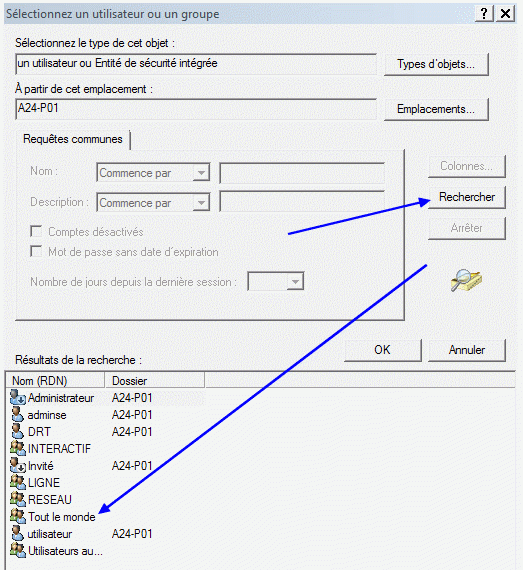 Sélectionnez un utilisateur ou un groupe

?
X

Sélectionnez le type de cet objet :

un utilisateur ou Entité de sécurité intégrée

Types d'objets...

À partir de cet emplacement :

A24-P01

Emplacements...

Requêtes communes

Nom : Commence par

Description : Commence par

Comptes désactivés

Mot de passe sans date d'expiration

Nombre de jours depuis la dernière session :

Colonnes...

Rechercher

Arrêter

OK

Annuler

Résultats de la recherche :

| Nom (RDN) | Dossier |
|---|---|
| Administrateur | A24-P01 |
| adminse | A24-P01 |
| DRT | A24-P01 |
| INTERACTIF | |
| Invité | A24-P01 |
| LIGNE | |
| RESEAU | |
| Tout le monde | |
| utilisateur | A24-P01 |
| Utilisateurs au... | |